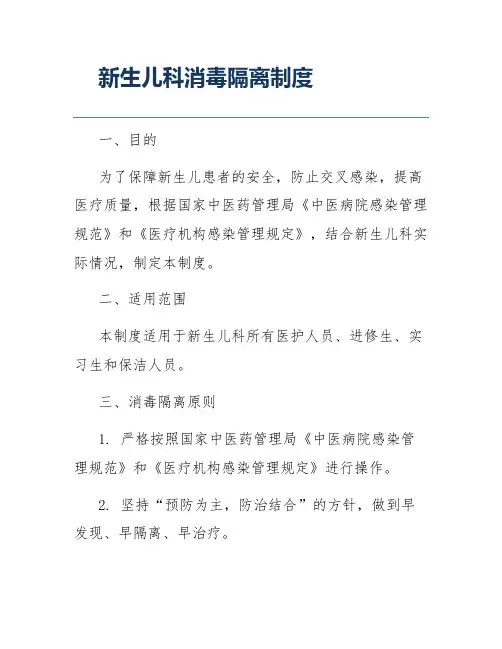 新生儿科消毒隔离制度

一、目的

为了保障新生儿患者的安全，防止交叉感染，提高医疗质量，根据国家中医药管理局《中医病院感染管理规范》和《医疗机构感染管理规定》，结合新生儿科实际情况，制定本制度。

二、适用范围

本制度适用于新生儿科所有医护人员、进修生、实习生和保洁人员。

三、消毒隔离原则

1. 严格按照国家中医药管理局《中医病院感染管理规范》和《医疗机构感染管理规定》进行操作。

2. 坚持“预防为主，防治结合”的方针，做到早发现、早隔离、早治疗。